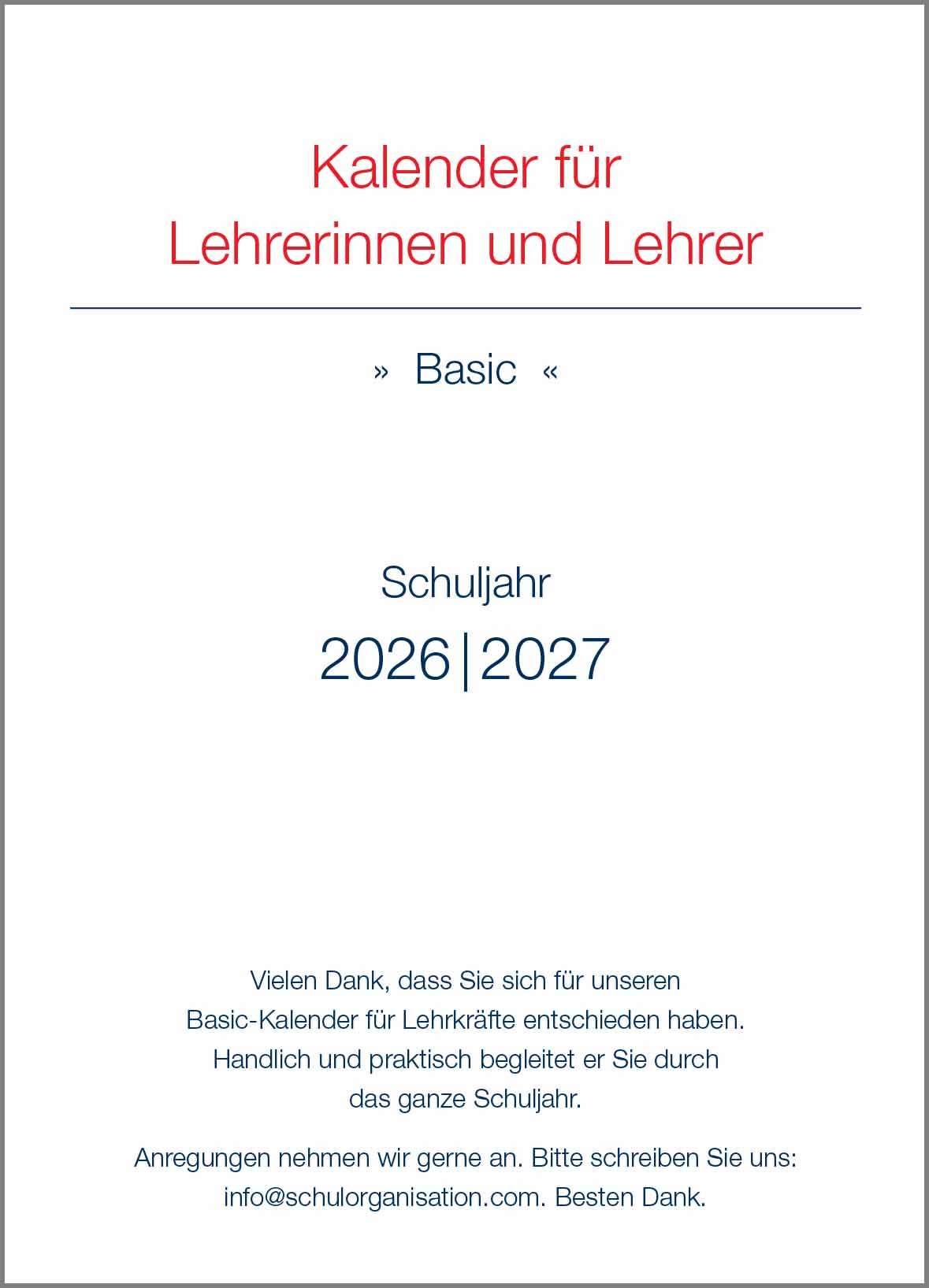 Kalender für
Lehrerinnen und Lehrer

» Basic «

Schuljahr
2026|2027

Vielen Dank, dass Sie sich für unseren Basic-Kalender für Lehrkräfte entschieden haben. Handlich und praktisch begleitet er Sie durch das ganze Schuljahr.

Anregungen nehmen wir gerne an. Bitte schreiben Sie uns: info@schulorganisation.com. Besten Dank.